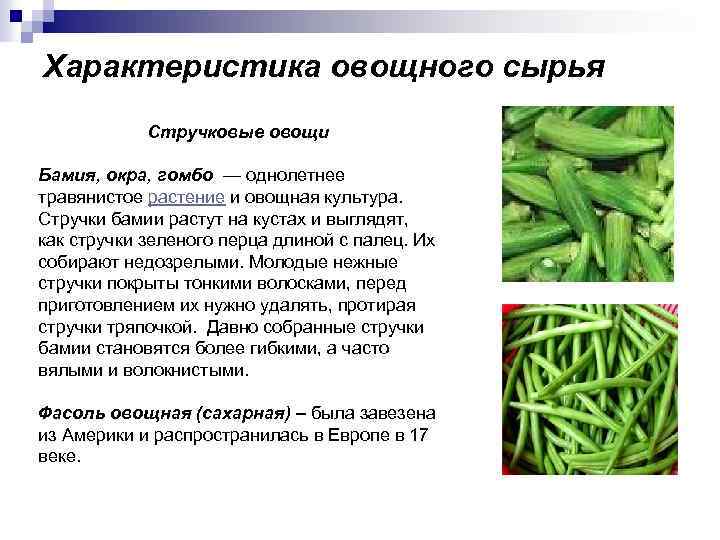 Характеристика овощного сырья

Стручковые овощи

Бамия, окра, гомбо — однолетнее травянистое растение и овощная культура. Стручки бамии растут на кустах и выглядят, как стручки зеленого перца длиной с палец. Их собирают недозрелыми. Молодые нежные стручки покрыты тонкими волосками, перед приготовлением их нужно удалять, протирая стручки тряпочкой. Давно собранные стручки бамии становятся более гибкими, а часто вялыми и волокнистыми.

Фасоль овощная (сахарная) – была завезена из Америки и распространилась в Европе в 17 веке.